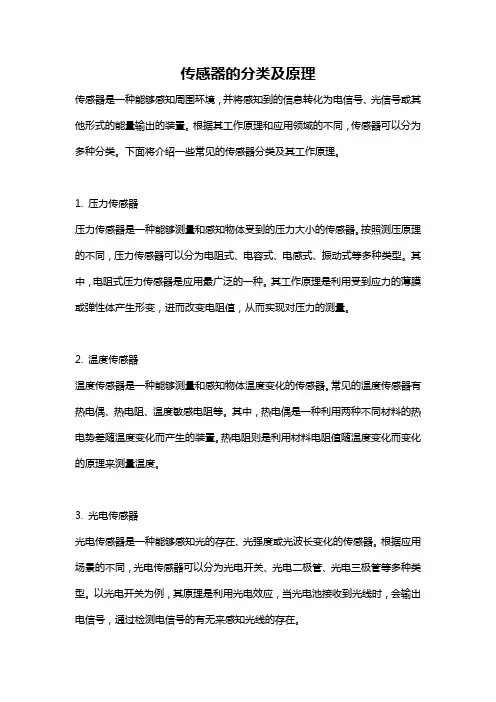 传感器的分类及原理

传感器是一种能够感知周围环境，并将感知到的信息转化为电信号、光信号或其他形式的能量输出的装置。根据其工作原理和应用领域的不同，传感器可以分为多种分类。下面将介绍一些常见的传感器分类及其工作原理。

1. 压力传感器
压力传感器是一种能够测量和感知物体受到的压力大小的传感器。按照测压原理的不同，压力传感器可以分为电阻式、电容式、电感式、振动式等多种类型。其中，电阻式压力传感器是应用最广泛的一种。其工作原理是利用受到应力的薄膜或弹性体产生形变，进而改变电阻值，从而实现对压力的测量。

2. 温度传感器
温度传感器是一种能够测量和感知物体温度变化的传感器。常见的温度传感器有热电偶、热电阻、温度敏感电阻等。其中，热电偶是一种利用两种不同材料的热电势差随温度变化而产生的装置。热电阻则是利用材料电阻值随温度变化而变化的原理来测量温度。

3. 光电传感器
光电传感器是一种能够感知光的存在、光强度或光波长变化的传感器。根据应用场景的不同，光电传感器可以分为光电开关、光电二极管、光电三极管等多种类型。以光电开关为例，其原理是利用光电效应，当光电池接收到光线时，会输出电信号，通过检测电信号的有无来感知光线的存在。